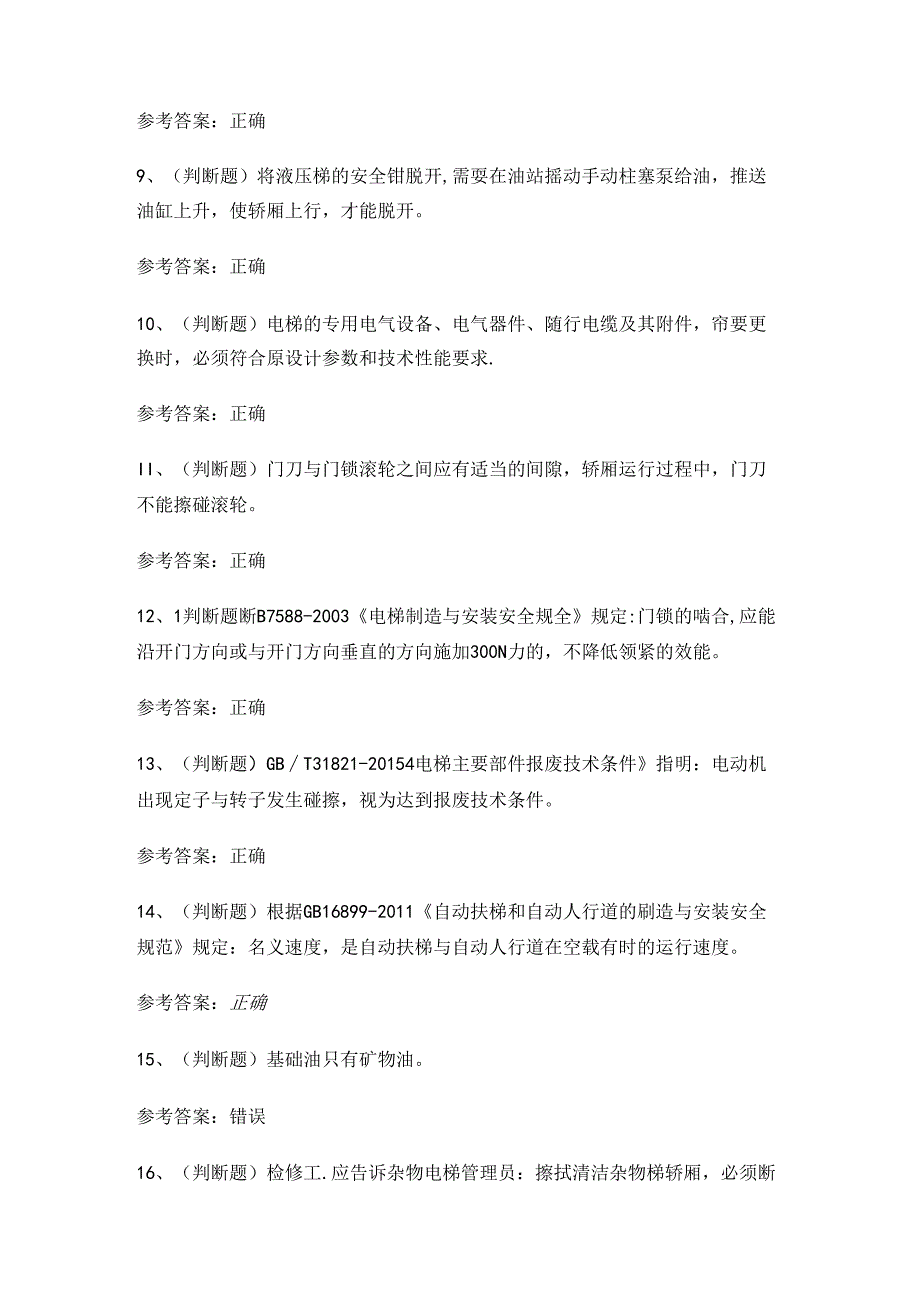 参考答案：正确

9、（判断题）将液压梯的安全钳脱开,需要在油站摇动手动柱塞泵给油，推送油缸上升，使轿厢上行，才能脱开。

参考答案：正确

10、（判断题）电梯的专用电气设备、电气器件、随行电缆及其附件，帘要更换时，必须符合原设计参数和技术性能要求.

参考答案：正确

II、（判断题）门刀与门锁滚轮之间应有适当的间隙，轿厢运行过程中，门刀不能擦碰滚轮。

参考答案：正确

12、1判断题断B7588-2003《电梯制造与安装安全规全》规定:门锁的啮合,应能沿开门方向或与开门方向垂直的方向施加300N力的，不降低领紧的效能。

参考答案：正确

13、（判断题）GB／T31821-20154电梯主要部件报废技术条件》指明：电动机出现定子与转子发生碰擦，视为达到报废技术条件。

参考答案：正确

14、（判断题）根据GB16899-2011《自动扶梯和自动人行道的刷造与安装安全规范》规定：名义速度，是自动扶梯与自动人行道在空载有时的运行速度。

参考答案：正确

15、（判断题）基础油只有矿物油。

参考答案：错误

16、（判断题）检修工.应告诉杂物电梯管理员：擦拭清洁杂物梯轿厢，必须断